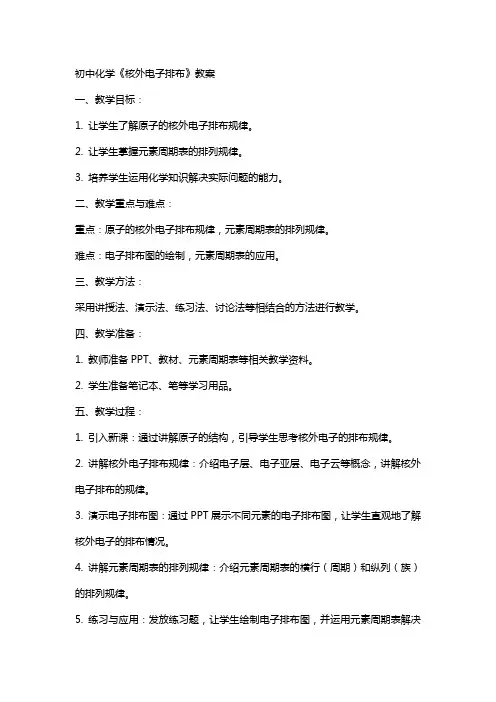 初中化学《核外电子排布》教案

一、教学目标：

1. 让学生了解原子的核外电子排布规律。

2. 让学生掌握元素周期表的排列规律。

3. 培养学生运用化学知识解决实际问题的能力。

二、教学重点与难点：

重点：原子的核外电子排布规律，元素周期表的排列规律。

难点：电子排布图的绘制，元素周期表的应用。

三、教学方法：

采用讲授法、演示法、练习法、讨论法等相结合的方法进行教学。

四、教学准备：

1. 教师准备 PPT、教材、元素周期表等相关教学资料。

2. 学生准备笔记本、笔等学习用品。

五、教学过程：

1. 引入新课：通过讲解原子的结构，引导学生思考核外电子的排布规律。

2. 讲解核外电子排布规律：介绍电子层、电子亚层、电子云等概念，讲解核外电子排布的规律。

3. 演示电子排布图：通过 PPT 展示不同元素的电子排布图，让学生直观地了解核外电子的排布情况。

4. 讲解元素周期表的排列规律：介绍元素周期表的横行（周期）和纵列（族）的排列规律。

5. 练习与应用：发放练习题，让学生绘制电子排布图，并运用元素周期表解决